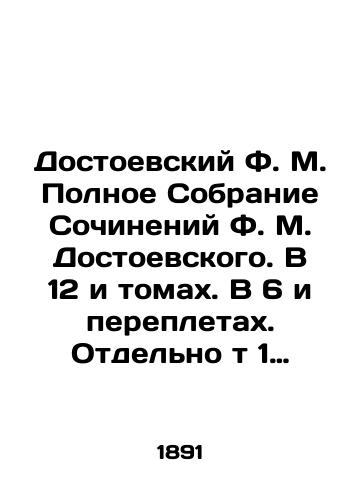 Достоевский Ф. М. Полное Собрание Сочинений Ф. М. Достоевского. В 12 и томах. В 6 и переплетах. Отдельно т 1…

1891